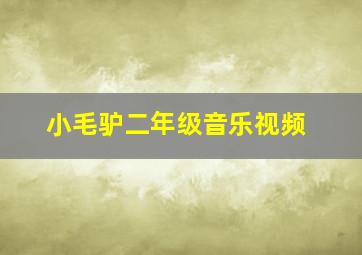 小毛驴二年级音乐视频